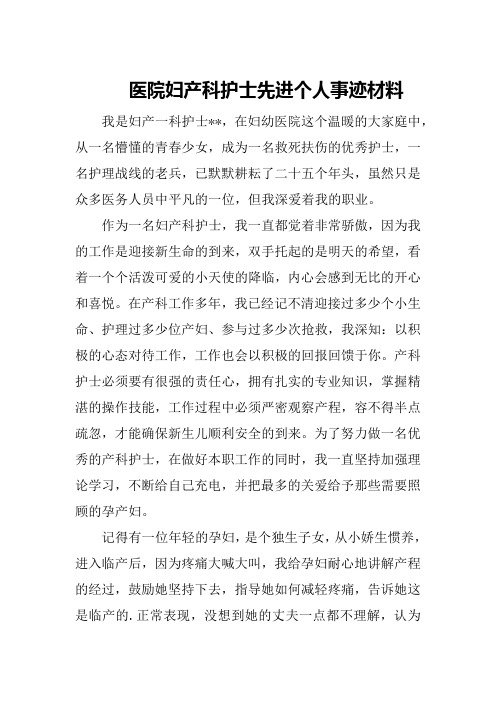 医院妇产科护士先进个人事迹材料

我是妇产一科护士**，在妇幼医院这个温暖的大家庭中，从一名懵懂的青春少女，成为一名救死扶伤的优秀护士，一名护理战线的老兵，已默默耕耘了二十五个年头，虽然只是众多医务人员中平凡的一位，但我深爱着我的职业。

作为一名妇产科护士，我一直都觉着非常骄傲，因为我的工作是迎接新生命的到来，双手托起的是明天的希望，看着一个个活泼可爱的小天使的降临，内心会感到无比的开心和喜悦。在产科工作多年，我已经记不清迎接过多少个小生命、护理过多少位产妇、参与过多少次抢救，我深知：以积极的心态对待工作，工作也会以积极的回报回馈于你。产科护士必须要有很强的责任心，拥有扎实的专业知识，掌握精湛的操作技能，工作过程中必须严密观察产程，容不得半点疏忽，才能确保新生儿顺利安全的到来。为了努力做一名优秀的产科护士，在做好本职工作的同时，我一直坚持加强理论学习，不断给自己充电，并把最多的关爱给予那些需要照顾的孕产妇。

记得有一位年轻的孕妇，是个独生子女，从小娇生惯养，进入临产后，因为疼痛大喊大叫，我给孕妇耐心地讲解产程的经过，鼓励她坚持下去，指导她如何减轻疼痛，告诉她这是临产的.正常表现，没想到她的丈夫一点都不理解，认为